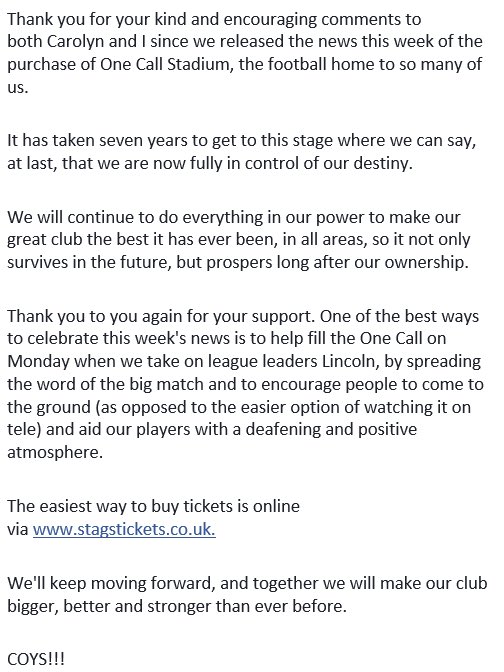 Thank you for your kind and encouraging comments to both Carolyn and I since we released the news this week of the purchase of One Call Stadium, the football home to so many of us.

It has taken seven years to get to this stage where we can say, at last, that we are now fully in control of our destiny.

We will continue to do everything in our power to make our great club the best it has ever been, in all areas, so it not only survives in the future, but prospers long after our ownership.

Thank you to you again for your support. One of the best ways to celebrate this week's news is to help fill the One Call on Monday when we take on league leaders Lincoln, by spreading the word of the big match and to encourage people to come to the ground (as opposed to the easier option of watching it on tele) and aid our players with a deafening and positive atmosphere.

The easiest way to buy tickets is online via www.stagstickets.co.uk.

We'll keep moving forward, and together we will make our club bigger, better and stronger than ever before.

COYS!!!